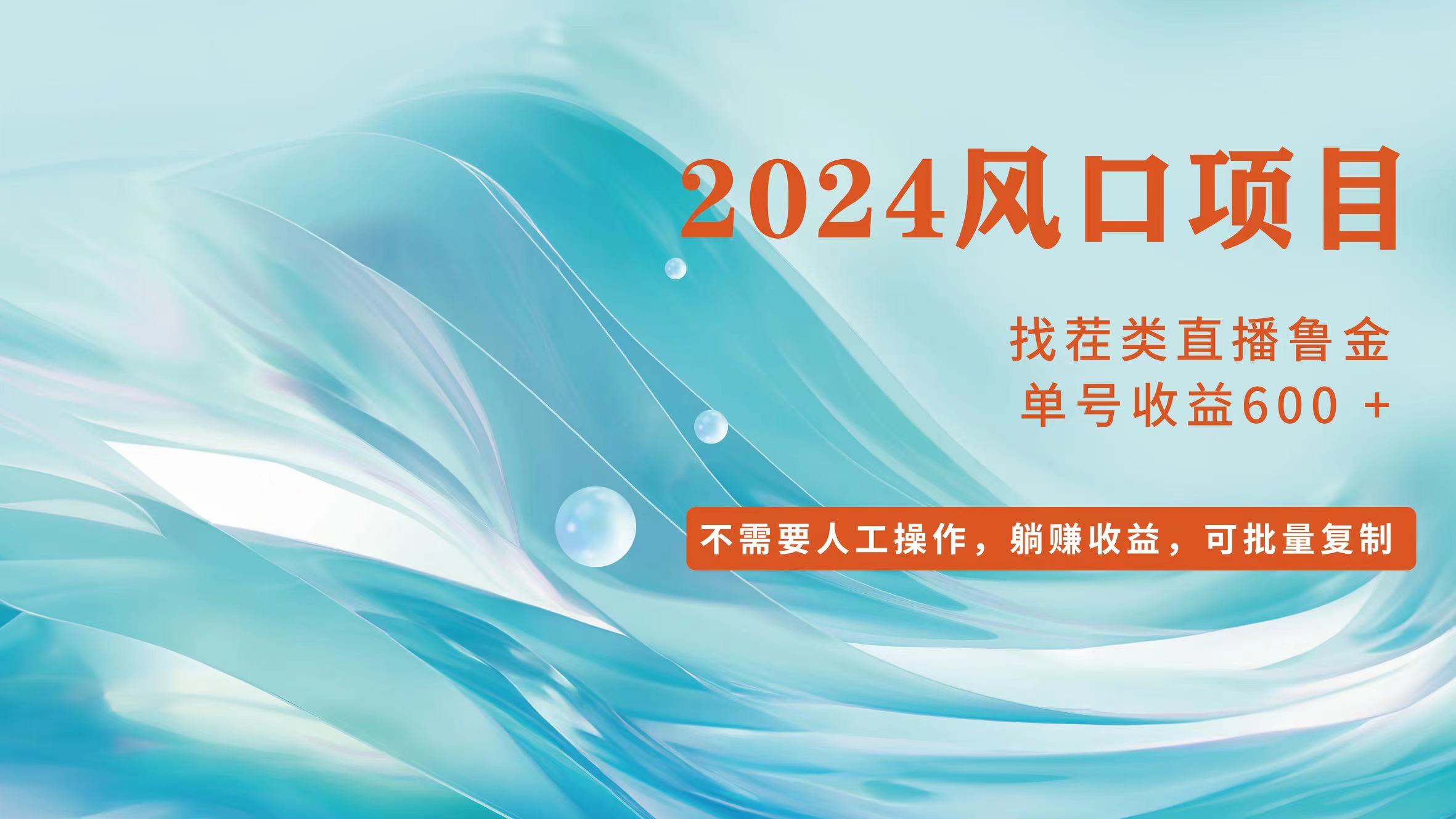 2024风口项目

找茬类直播鲁金
单号收益600 +

不需要人工操作，躺赚收益，可批量复制